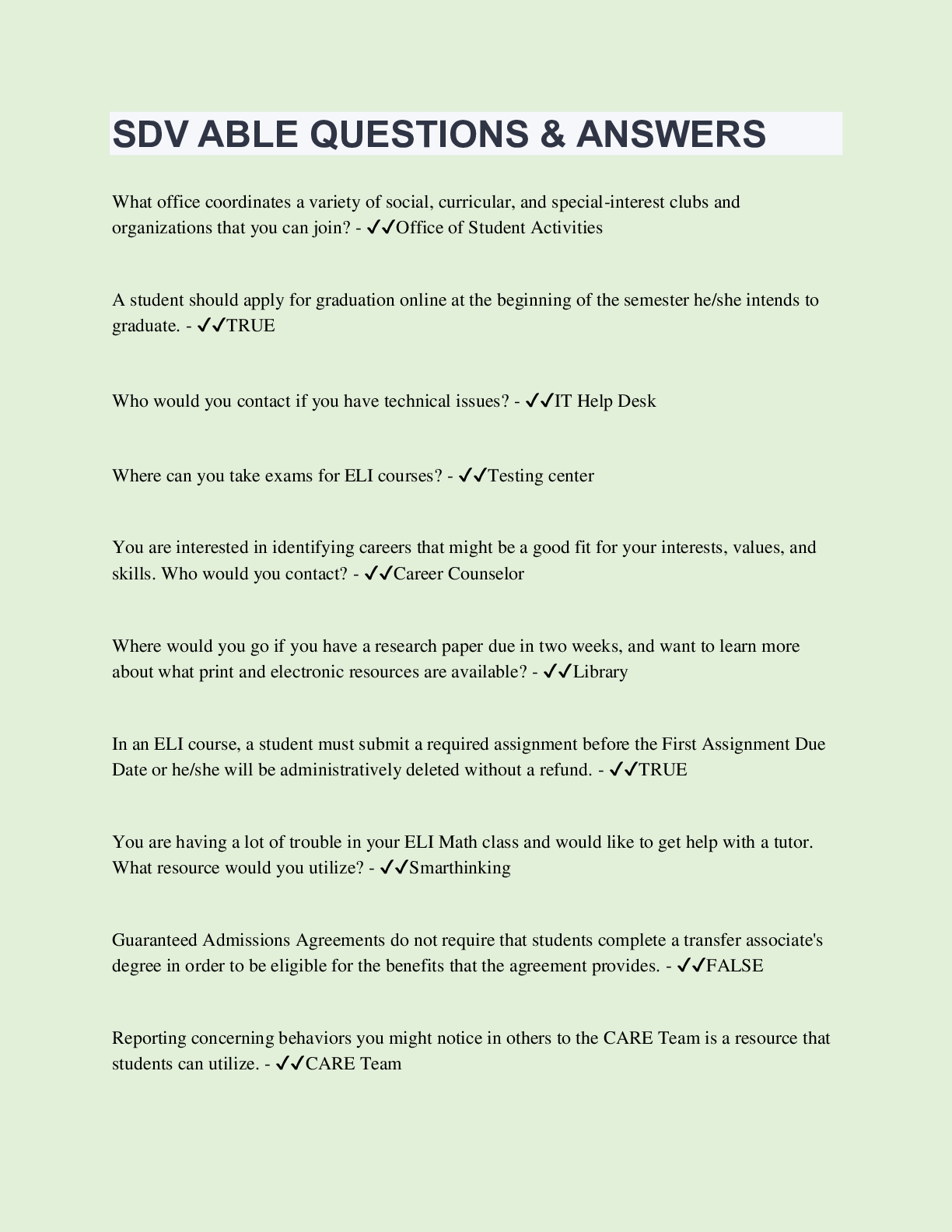 SDV ABLE QUESTIONS & ANSWERS

What office coordinates a variety of social, curricular, and special-interest clubs and organizations that you can join? - ✓✓Office of Student Activities

A student should apply for graduation online at the beginning of the semester he/she intends to graduate. - ✓✓TRUE

Who would you contact if you have technical issues? - ✓✓IT Help Desk

Where can you take exams for ELI courses? - ✓✓Testing center

You are interested in identifying careers that might be a good fit for your interests, values, and skills. Who would you contact? - ✓✓Career Counselor

Where would you go if you have a research paper due in two weeks, and want to learn more about what print and electronic resources are available? - ✓✓Library

In an ELI course, a student must submit a required assignment before the First Assignment Due Date or he/she will be administratively deleted without a refund. - ✓✓TRUE

You are having a lot of trouble in your ELI Math class and would like to get help with a tutor. What resource would you utilize? - ✓✓Smarthinking

Guaranteed Admissions Agreements do not require that students complete a transfer associate's degree in order to be eligible for the benefits that the agreement provides. - ✓✓FALSE

Reporting concerning behaviors you might notice in others to the CARE Team is a resource that students can utilize. - ✓✓CARE Team